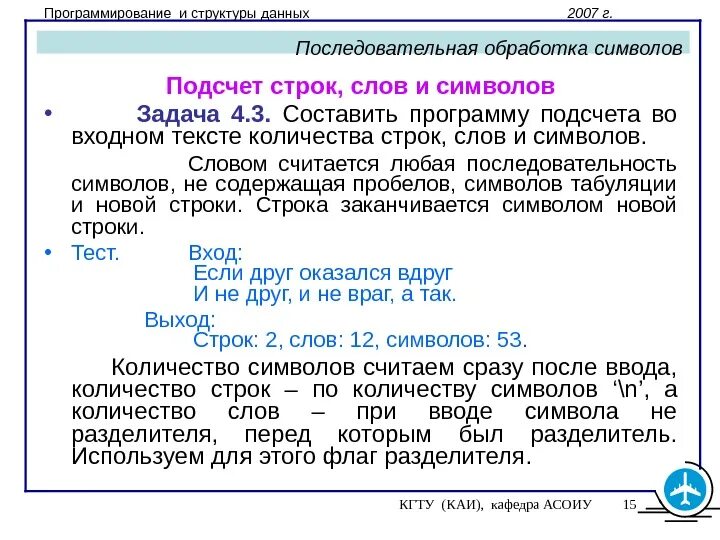 Программирование и структуры данных 2007 г.

Последовательная обработка символов

Подсчет строк, слов и символов

• Задача 4.3. Составить программу подсчета во входном тексте количества строк, слов и символов.

Словом считается любая последовательность символов, не содержащая пробелов, символов табуляции и новой строки. Строка заканчивается символом новой строки.

• Тест. Вход:
Если друг оказался вдруг
И не друг, и не враг, а так.

Выход:
Строк: 2, слов: 12, символов: 53.

Количество символов считаем сразу после ввода, количество строк – по количеству символов ‘\n’, а количество слов – при вводе символа не разделителя, перед которым был разделитель. Используем для этого флаг разделителя.

КГТУ (КАИ), кафедра АСОИУ 15